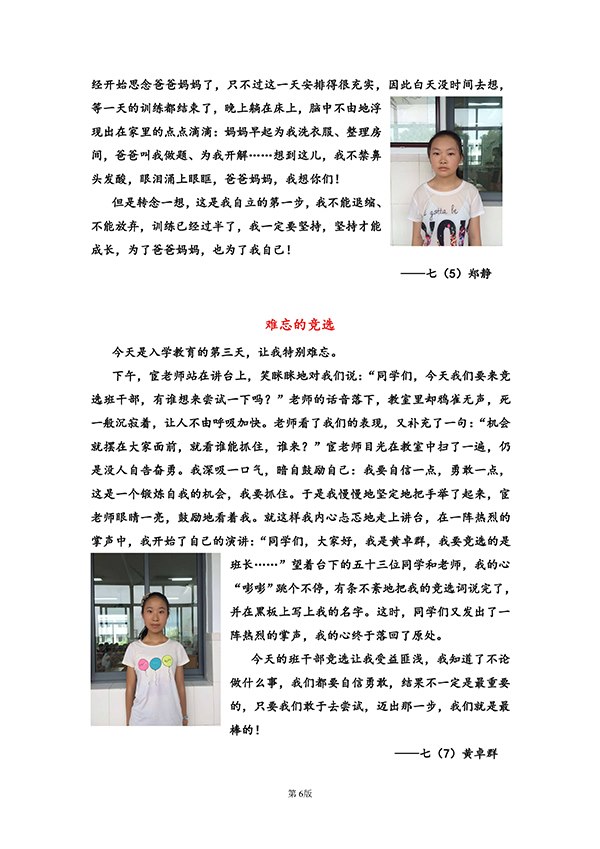 经开始思念爸爸妈妈了，只不过这一天安排得很充实，因此白天没时间去想，等一天的训练都结束了，晚上躺在床上，脑中不由地浮现出在家里的点点滴滴：妈妈早起为我洗衣服、整理房间，爸爸叫我做题、为我开解……想到这儿，我不禁鼻头发酸，眼泪涌上眼眶，爸爸妈妈，我想你们！

但是转念一想，这是我自立的第一步，我不能退缩、不能放弃，训练已经过半了，我一定要坚持，坚持才能成长，为了爸爸妈妈，也为了我自己！

——七（5）郑静

难忘的竞选

今天是入学教育的第三天，让我特别难忘。

下午，宦老师站在讲台上，笑眯眯地对我们说：“同学们，今天我们要来竞选班干部，有谁想来尝试一下吗？”老师的话音落下，教室里却鸦雀无声，死一般沉寂着，让人不由呼吸加快。老师看了我们的表现，又补充了一句：“机会就摆在大家面前，就看谁能抓住，谁来？”宦老师目光在教室中扫了一遍，仍是没人自告奋勇。我深吸一口气，暗自鼓励自己：我要自信一点，勇敢一点，这是一个锻炼自我的机会，我要抓住。于是我慢慢地坚定地把手举了起来，宦老师眼睛一亮，鼓励地看着我。就这样我内心忐忑地走上讲台，在一阵热烈的掌声中，我开始了自己的演讲：“同学们，大家好，我是黄卓群，我要竞选的是班长……”望着台下的五十三位同学和老师，我的心“嘭嘭”跳个不停，有条不紊地把我的竞选词说完了，并在黑板上写上我的名字。这时，同学们又发出了一阵热烈的掌声，我的心终于落回了原处。

今天的班干部竞选让我受益匪浅，我知道了不论做什么事，我们都要自信勇敢，结果不一定是最重要的，只要我们敢于去尝试，迈出那一步，我们就是最棒的！

——七（7）黄卓群

第6版